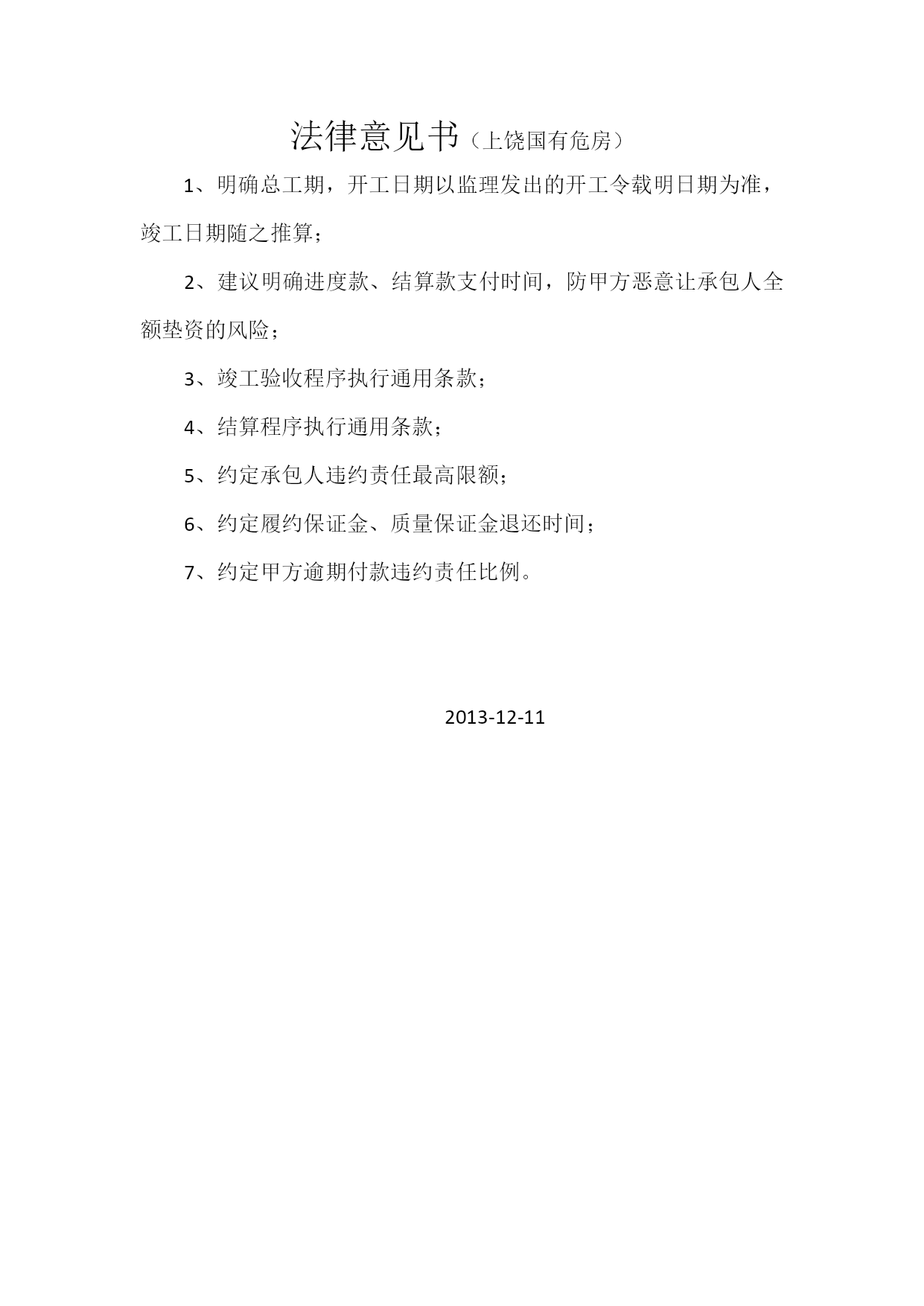 法律意见书（上饶国有危房）

1、明确总工期，开工日期以监理发出的开工令载明日期为准，竣工日期随之推算；

2、建议明确进度款、结算款支付时间，防甲方恶意让承包人全额垫资的风险；

3、竣工验收程序执行通用条款；

4、结算程序执行通用条款；

5、约定承包人违约责任最高限额；

6、约定履约保证金、质量保证金退还时间；

7、约定甲方逾期付款违约责任比例。

2013-12-11